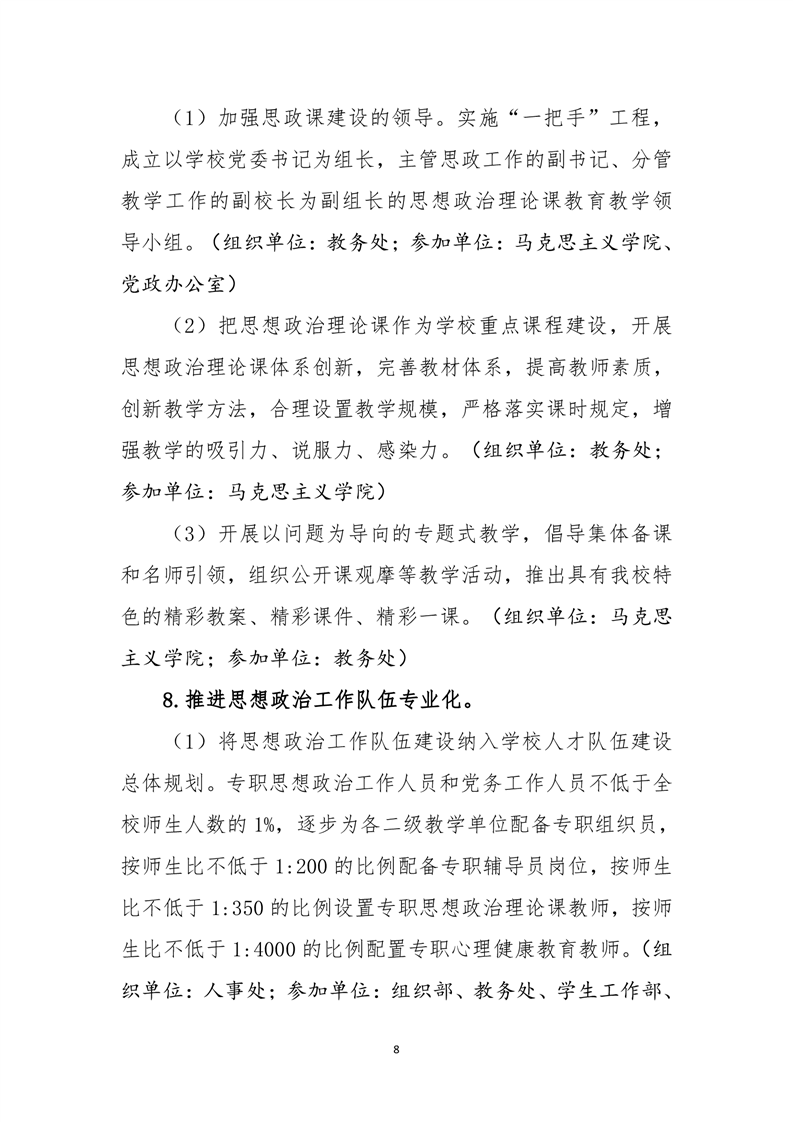 （1）加强思政课建设的领导。实施“一把手”工程，成立以学校党委书记为组长，主管思政工作的副书记、分管教学工作的副校长为副组长的思想政治理论课教育教学领导小组。（组织单位：教务处；参加单位：马克思主义学院、党政办公室）

（2）把思想政治理论课作为学校重点课程建设，开展思想政治理论课体系创新，完善教材体系，提高教师素质，创新教学方法，合理设置教学规模，严格落实课时规定，增强教学的吸引力、说服力、感染力。（组织单位：教务处；参加单位：马克思主义学院）

（3）开展以问题为导向的专题式教学，倡导集体备课和名师引领，组织公开课观摩等教学活动，推出具有我校特色的精彩教案、精彩课件、精彩一课。（组织单位：马克思主义学院；参加单位：教务处）

8.推进思想政治工作队伍专业化。

（1）将思想政治工作队伍建设纳入学校人才队伍建设总体规划。专职思想政治工作人员和党务工作人员不低于全校师生人数的1%，逐步为各二级教学单位配备专职组织员，按师生比不低于1:200的比例配备专职辅导员岗位，按师生比不低于1:350的比例设置专职思想政治理论课教师，按师生比不低于1:4000的比例配置专职心理健康教育教师。（组织单位：人事处；参加单位：组织部、教务处、学生工作部、

8